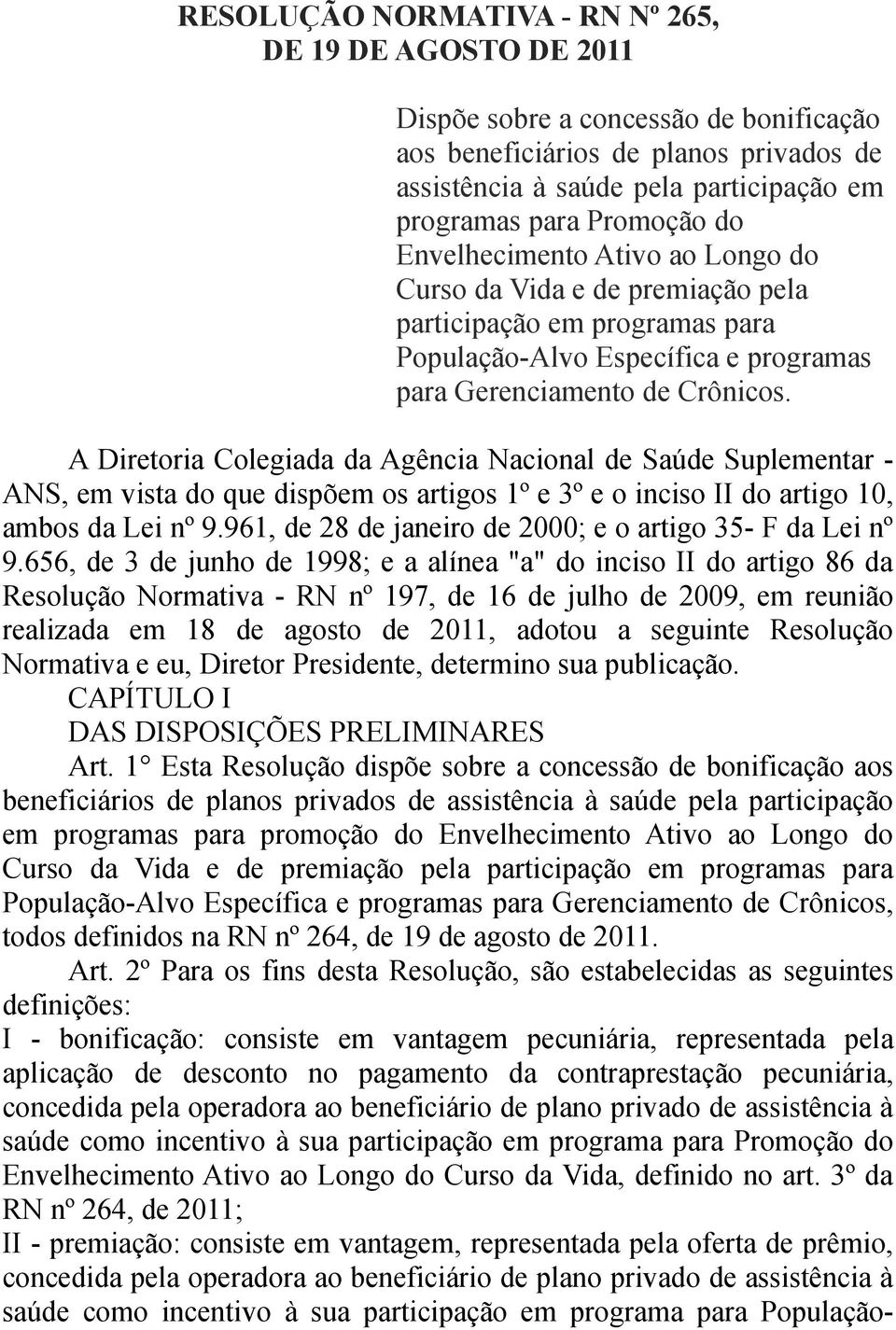 RESOLUÇÃO NORMATIVA - RN Nº 265, DE 19 DE AGOSTO DE 2011

Dispõe sobre a concessão de bonificação aos beneficiários de planos privados de assistência à saúde pela participação em programas para Promoção do Envelhecimento Ativo ao Longo do Curso da Vida e de premiação pela participação em programas para População-Alvo Específica e programas para Gerenciamento de Crônicos.

A Diretoria Colegiada da Agência Nacional de Saúde Suplementar - ANS, em vista do que dispõem os artigos 1º e 3º e o inciso II do artigo 10, ambos da Lei nº 9.961, de 28 de janeiro de 2000; e o artigo 35- F da Lei nº 9.656, de 3 de junho de 1998; e a alínea "a" do inciso II do artigo 86 da Resolução Normativa - RN nº 197, de 16 de julho de 2009, em reunião realizada em 18 de agosto de 2011, adotou a seguinte Resolução Normativa e eu, Diretor Presidente, determino sua publicação.

CAPÍTULO I

DAS DISPOSIÇÕES PRELIMINARES

Art. 1° Esta Resolução dispõe sobre a concessão de bonificação aos beneficiários de planos privados de assistência à saúde pela participação em programas para promoção do Envelhecimento Ativo ao Longo do Curso da Vida e de premiação pela participação em programas para População-Alvo Específica e programas para Gerenciamento de Crônicos, todos definidos na RN nº 264, de 19 de agosto de 2011.

Art. 2º Para os fins desta Resolução, são estabelecidas as seguintes definições:

I - bonificação: consiste em vantagem pecuniária, representada pela aplicação de desconto no pagamento da contraprestação pecuniária, concedida pela operadora ao beneficiário de plano privado de assistência à saúde como incentivo à sua participação em programa para Promoção do Envelhecimento Ativo ao Longo do Curso da Vida, definido no art. 3º da RN nº 264, de 2011;

II - premiação: consiste em vantagem, representada pela oferta de prêmio, concedida pela operadora ao beneficiário de plano privado de assistência à saúde como incentivo à sua participação em programa para População-